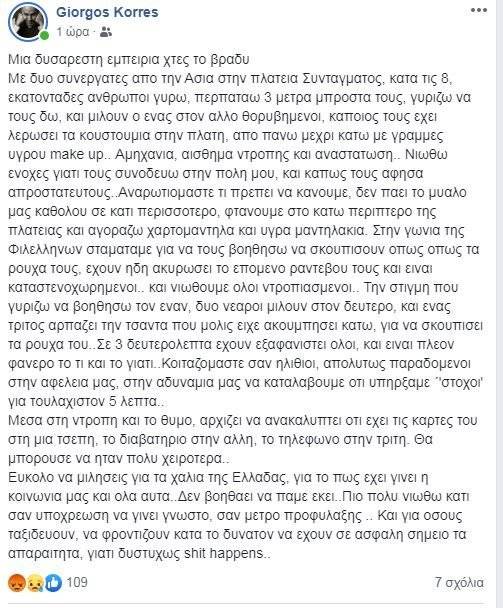 Giorgos Korres
1 ώρα ·

Μια δυσαρεστη εμπειρια χτες το βραδυ
Με δυο συνεργατες απο την Ασια στην πλατεια Συνταγματος, κατα τις 8, εκατονταδες ανθρωποι γυρω, περπαταω 3 μετρα μπροστα τους, γυριζω να τους δω, και μιλουν ο ενας στον αλλο θορυβημενοι, καποιος τους εχει λερωσει τα κουστουμια στην πλατη, απο πανω μεχρι κατω με γραμμες υγρου make up.. Αμηχανια, αισθημα ντροπης και αναστατωση.. Νιωθω ενοχες γιατι τους συνοδευω στην πολη μου, και καπως τους αφησα απροστατευτους..Αναρωτιομαστε τι πρεπει να κανουμε, δεν παει το μυαλο μας καθολου σε κατι περισσοτερο, φτανουμε στο κατω περιπτερο της πλατειας και αγοραζω χαρτομαντηλα και υγρα μαντηλακια. Στην γωνια της Φιλελληνων σταματαμε για να τους βοηθησω να σκουπισουν οπως οπως τα ρουχα τους, εχουν ηδη ακυρωσει το επομενο ραντεβου τους και ειναι καταστενοχωρημενοι.. και νιωθουμε ολοι ντροπιασμενοι.. Την στιγμη που γυριζω να βοηθησω τον εναν, δυο νεαροι μιλουν στον δευτερο, και ενας τριτος αρπαζει την τσαντα που μολις ειχε ακουμπησει κατω, για να σκουπισει τα ρουχα του..Σε 3 δευτερολεπτα εχουν εξαφανιστει ολοι, και ειναι πλεον φανερο το τι και το γιατι..Κοιταζομαστε σαν ηλιθιοι, απολυτως παραδομενοι στην αφελεια μας, στην αδυναμια μας να καταλαβουμε οτι υπηρξαμε ''στοχοι' για τουλαχιστον 5 λεπτα..
Μεσα στη ντροπη και το θυμο, αρχιζει να ανακαλυπτει οτι εχει τις καρτες του στη μια τσεπη, το διαβατηριο στην αλλη, το τηλεφωνο στην τριτη. Θα μπορουσε να ηταν πολυ χειροτερα..
Ευκολο να μιλησεις για τα χαλια της Ελλαδας, για το πως εχει γινει η κοινωνια μας και ολα αυτα..Δεν βοηθαει να παμε εκει..Πιο πολυ νιωθω κατι σαν υποχρεωση να γινει γνωστο, σαν μετρο προφυλαξης .. Και για οσους ταξιδευουν, να φροντιζουν κατα το δυνατον να εχουν σε ασφαλη σημειο τα απαραιτητα, γιατι δυστυχως shit happens..

109
7 σχόλια